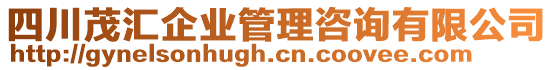 四川茂汇企业管理咨询有限公司
http://gynelsonhugh.cn.coovee.com